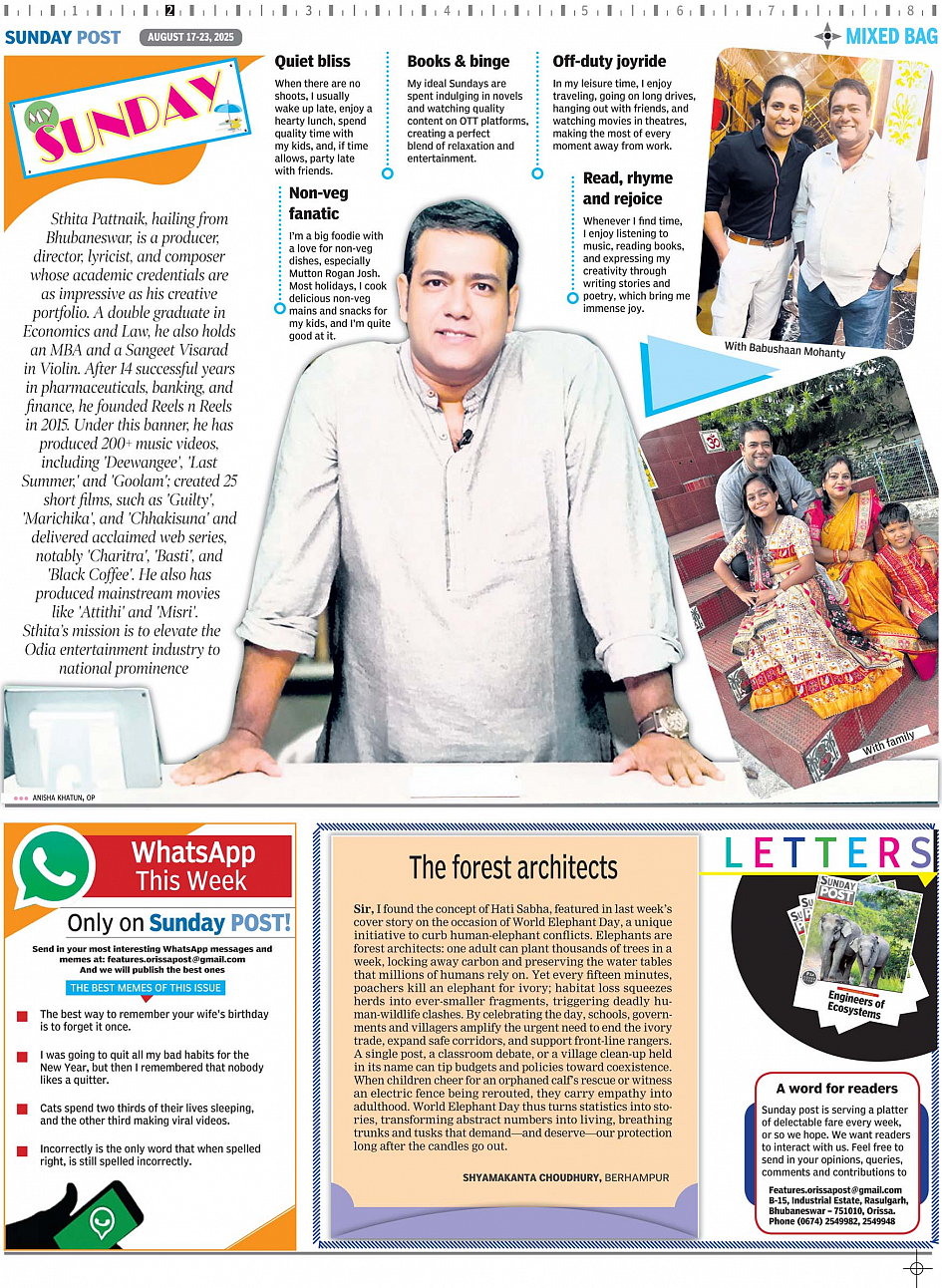 1 2 3 4 5 6 7 8

SUNDAY POST AUGUST 17-23, 2025

MIXED BAG

MY SUNDAY

Sthita Pattnaik, hailing from Bhubaneswar, is a producer, director, lyricist, and composer whose academic credentials are as impressive as his creative portfolio. A double graduate in Economics and Law, he also holds an MBA and a Sangeet Visarad in Violin. After 14 successful years in pharmaceuticals, banking, and finance, he founded Reels n Reels in 2015. Under this banner, he has produced 200+ music videos, including 'Deewangee', 'Last Summer,' and 'Goolam'; created 25 short films, such as 'Guilty', 'Marichika', and 'Chhakisuna' and delivered acclaimed web series, notably 'Charitra', 'Basti', and 'Black Coffee'. He also has produced mainstream movies like 'Attithi' and 'Misri'. Sthita's mission is to elevate the Odia entertainment industry to national prominence

Quiet bliss
When there are no shoots, I usually wake up late, enjoy a hearty lunch, spend quality time with my kids, and, if time allows, party late with friends.

Books & binge
My ideal Sundays are spent indulging in novels and watching quality content on OTT platforms, creating a perfect blend of relaxation and entertainment.

Off-duty joyride
In my leisure time, I enjoy traveling, going on long drives, hanging out with friends, and watching movies in theatres, making the most of every moment away from work.

Non-veg fanatic
I'm a big foodie with a love for non-veg dishes, especially Mutton Rogan Josh. Most holidays, I cook delicious non-veg mains and snacks for my kids, and I'm quite good at it.

Read, rhyme and rejoice
Whenever I find time, I enjoy listening to music, reading books, and expressing my creativity through writing stories and poetry, which bring me immense joy.

With Babushaan Mohanty

With family

ANISHA KHATUN, OP

WhatsApp This Week
Only on Sunday POST!

Send in your most interesting WhatsApp messages and memes at: features.orissapost@gmail.com
And we will publish the best ones

THE BEST MEMES OF THIS ISSUE

The best way to remember your wife's birthday is to forget it once.

I was going to quit all my bad habits for the New Year, but then I remembered that nobody likes a quitter.

Cats spend two thirds of their lives sleeping, and the other third making viral videos.

Incorrectly is the only word that when spelled right, is still spelled incorrectly.

The forest architects

Sir, I found the concept of Hati Sabha, featured in last week's cover story on the occasion of World Elephant Day, a unique initiative to curb human-elephant conflicts. Elephants are forest architects: one adult can plant thousands of trees in a week, locking away carbon and preserving the water tables that millions of humans rely on. Yet every fifteen minutes, poachers kill an elephant for ivory; habitat loss squeezes herds into ever-smaller fragments, triggering deadly human-wildlife clashes. By celebrating the day, schools, governments and villagers amplify the urgent need to end the ivory trade, expand safe corridors, and support front-line rangers. A single post, a classroom debate, or a village clean-up held in its name can tip budgets and policies toward coexistence. When children cheer for an orphaned calf's rescue or witness an electric fence being rerouted, they carry empathy into adulthood. World Elephant Day thus turns statistics into stories, transforming abstract numbers into living, breathing trunks and tusks that demand—and deserve—our protection long after the candles go out.

SHYAMAKANTA CHOUDHURY, BERHAMPUR

LETTERS

SUNDAY POST
Engineers of Ecosystems

A word for readers
Sunday post is serving a platter of delectable fare every week, or so we hope. We want readers to interact with us. Feel free to send in your opinions, queries, comments and contributions to
Features.orissapost@gmail.com
B-15, Industrial Estate, Rasulgarh, Bhubaneswar – 751010, Orissa.
Phone (0674) 2549982, 2549948